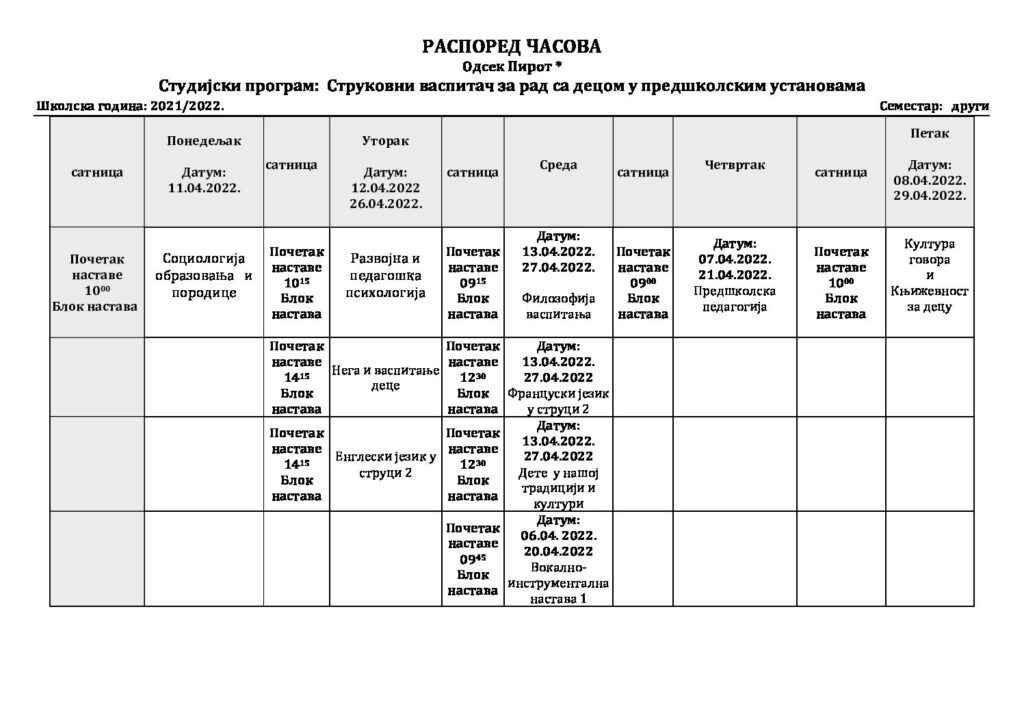 РАСПОРЕД ЧАСОВА
Одсек Пирот *
Студијски програм: Струковни васпитач за рад са децом у предшколским установама

Школска година: 2021/2022. Семестар: други

| сатница | Понедељак Датум: 11.04.2022. | сатница | Уторак Датум: 12.04.2022 26.04.2022. | сатница | Среда | сатница | Четвртак | сатница | Петак Датум: 08.04.2022. 29.04.2022. |
|---|---|---|---|---|---|---|---|---|---|
| Почетак наставе $10^{00}$ Блок настава | Социологија образовања и породице | Почетак наставе $10^{15}$ Блок настава | Развојна и педагошка психологија | Почетак наставе $09^{15}$ Блок настава | Датум: 13.04.2022. 27.04.2022. Филозофија васпитања | Почетак наставе $09^{00}$ Блок настава | Датум: 07.04.2022. 21.04.2022. Предшколска педагогија | Почетак наставе $10^{00}$ Блок настава | Култура говора и Књижевност за децу |
| | | Почетак наставе $14^{15}$ Блок настава | Нега и васпитање деце | Почетак наставе $12^{30}$ Блок настава | Датум: 13.04.2022. 27.04.2022 Француски језик у струци 2 | | | | |
| | | Почетак наставе $14^{15}$ Блок настава | Енглески језик у струци 2 | Почетак наставе $12^{30}$ Блок настава | Датум: 13.04.2022. 27.04.2022 Дете у нашој традицији и култури | | | | |
| | | | | Почетак наставе $09^{45}$ Блок настава | Датум: 06.04. 2022. 20.04.2022 Вокално-инструментална настава 1 | | | | |